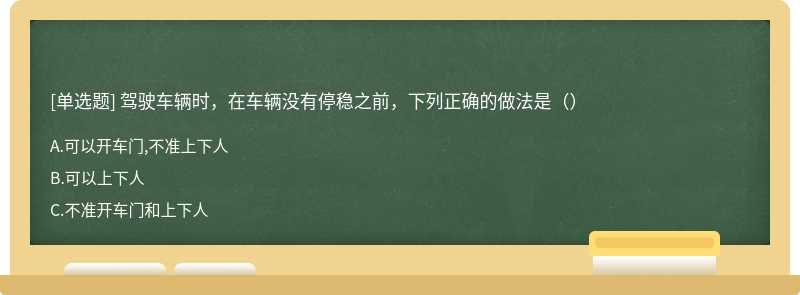 [单选题] 驾驶车辆时，在车辆没有停稳之前，下列正确的做法是（）

A.可以开车门,不准上下人

B.可以上下人

C.不准开车门和上下人